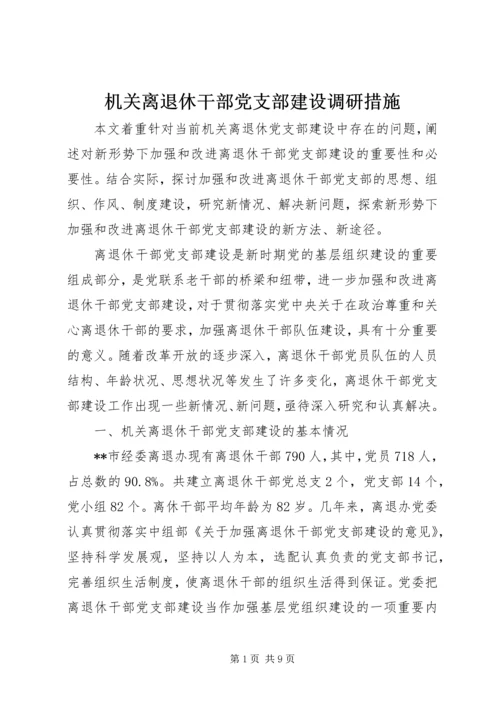 机关离退休干部党支部建设调研措施

本文着重针对当前机关离退休党支部建设中存在的问题，阐述对新形势下加强和改进离退休干部党支部建设的重要性和必要性。结合实际，探讨加强和改进离退休干部党支部的思想、组织、作风、制度建设，研究新情况、解决新问题，探索新形势下加强和改进离退休干部党支部建设的新方法、新途径。

离退休干部党支部建设是新时期党的基层组织建设的重要组成部分，是党联系老干部的桥梁和纽带，进一步加强和改进离退休干部党支部建设，对于贯彻落实党中央关于在政治尊重和关心离退休干部的要求，加强离退休干部队伍建设，具有十分重要的意义。随着改革开放的逐步深入，离退休干部党员队伍的人员结构、年龄状况、思想状况等发生了许多变化，离退休干部党支部建设工作出现一些新情况、新问题，亟待深入研究和认真解决。

一、机关离退休干部党支部建设的基本情况

**市经委离退办现有离退休干部790人，其中，党员718人，占总数的90.8%。共建立离退休干部党总支2个，党支部14个，党小组82个。离休干部平均年龄为82岁。几年来，离退办党委认真贯彻落实中组部《关于加强离退休干部党支部建设的意见》，坚持科学发展观，坚持以人为本，选配认真负责的党支部书记，完善组织生活制度，使离退休干部的组织生活得到保证。党委把离退休干部党支部建设当作加强基层党组织建设的一项重要内

第1页 共9页